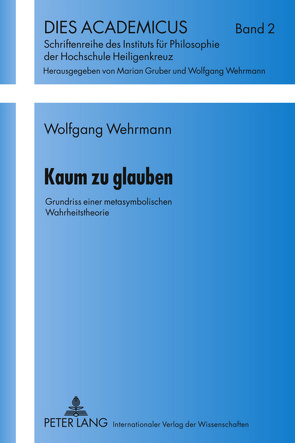 DIES ACADEMICUS

Band 2

Schriftenreihe des Instituts für Philosophie der Hochschule Heiligenkreuz

Herausgegeben von Marian Gruber und Wolfgang Wehrmann

Wolfgang Wehrmann

Kaum zu glauben

Grundriss einer metasymbolischen Wahrheitstheorie

PETER LANG Internationaler Verlag der Wissenschaften